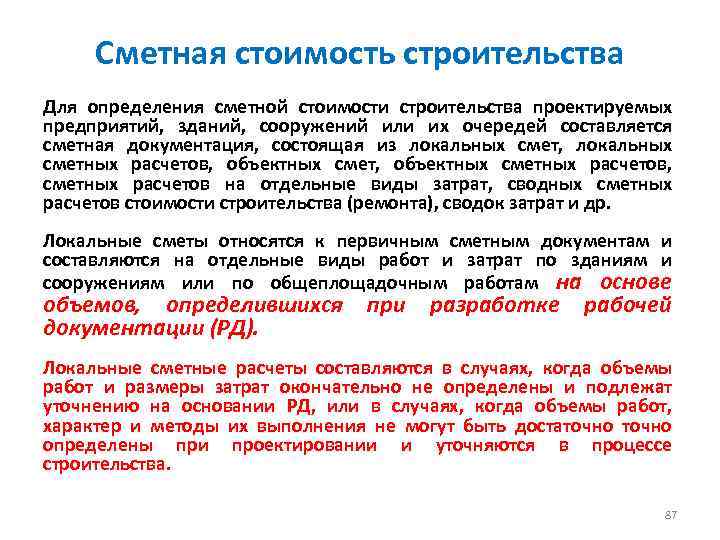 Сметная стоимость строительства

Для определения сметной стоимости строительства проектируемых предприятий, зданий, сооружений или их очередей составляется сметная документация, состоящая из локальных смет, локальных сметных расчетов, объектных смет, объектных сметных расчетов, сметных расчетов на отдельные виды затрат, сводных сметных расчетов стоимости строительства (ремонта), сводок затрат и др.

Локальные сметы относятся к первичным сметным документам и составляются на отдельные виды работ и затрат по зданиям и сооружениям или по общеплощадочным работам на основе объемов, определившихся при разработке рабочей документации (РД).

Локальные сметные расчеты составляются в случаях, когда объемы работ и размеры затрат окончательно не определены и подлежат уточнению на основании РД, или в случаях, когда объемы работ, характер и методы их выполнения не могут быть достаточно точно определены при проектировании и уточняются в процессе строительства.

87